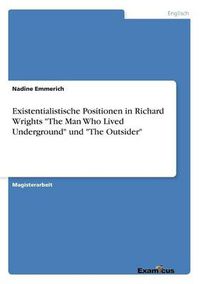 Englisch

Nadine Emmerich

Existentialistische Positionen in Richard Wrights "The Man Who Lived Underground" und "The Outsider"

Magisterarbeit

Examicus